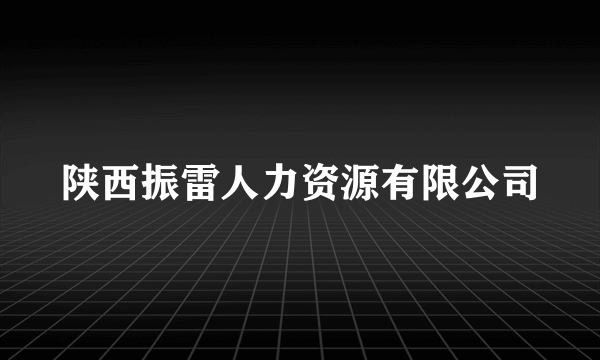 陕西振雷人力资源有限公司